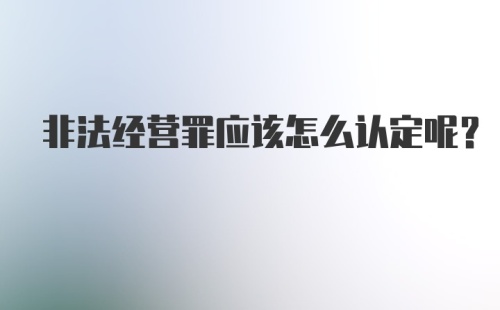 非法经营罪应该怎么认定呢?